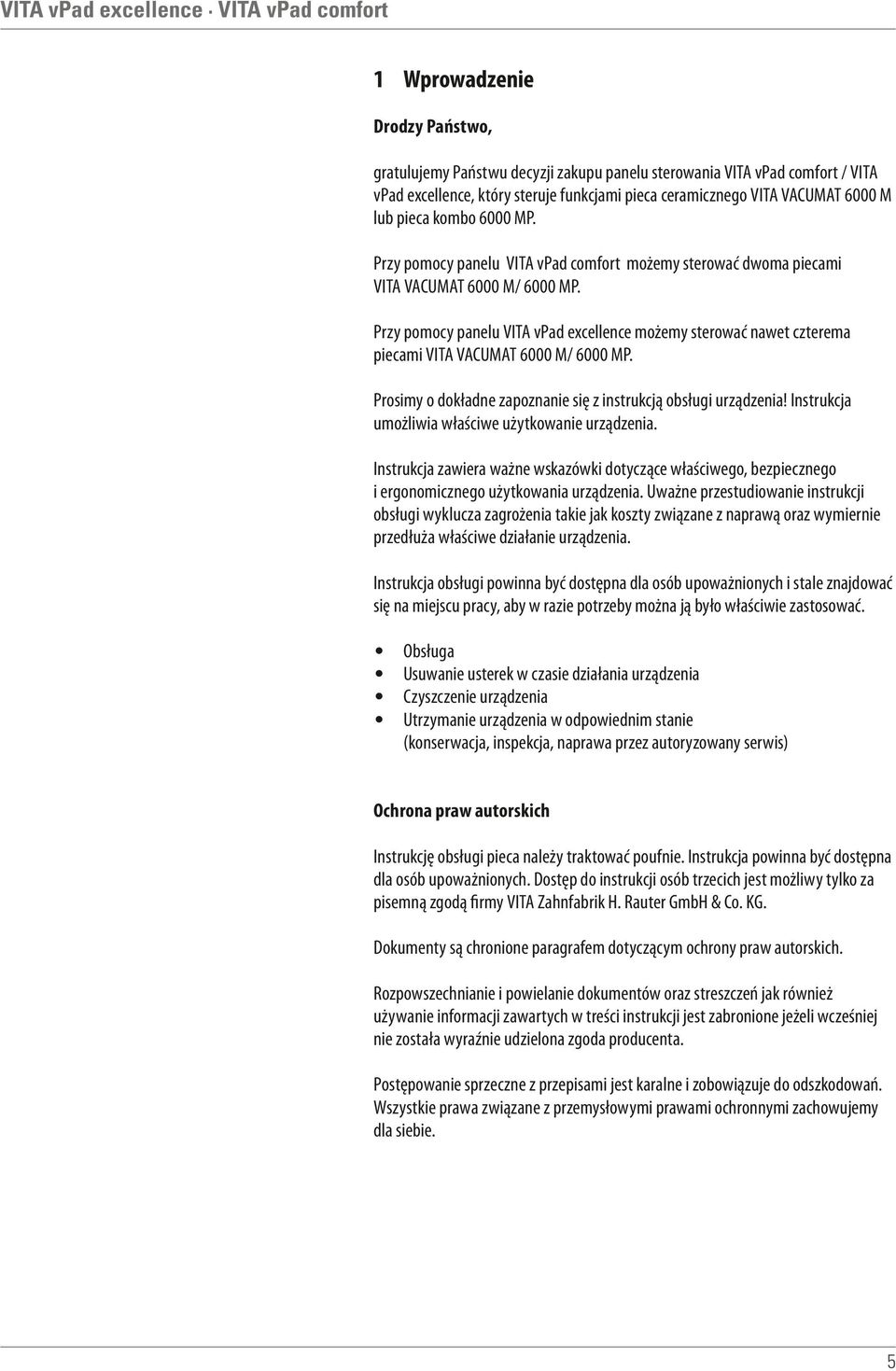 VITA vPad excellence · VITA vPad comfort

1 Wprowadzenie

Drodzy Państwo,

gratulujemy Państwu decyzji zakupu panelu sterowania VITA vPad comfort / VITA vPad excellence, który steruje funkcjami pieca ceramicznego VITA VACUMAT 6000 M lub pieca kombo 6000 MP.

Przy pomocy panelu VITA vPad comfort możemy sterować dwoma piecami VITA VACUMAT 6000 M/ 6000 MP.

Przy pomocy panelu VITA vPad excellence możemy sterować nawet czterema piecami VITA VACUMAT 6000 M/ 6000 MP.

Prosimy o dokładne zapoznanie się z instrukcją obsługi urządzenia! Instrukcja umożliwia właściwe użytkowanie urządzenia.

Instrukcja zawiera ważne wskazówki dotyczące właściwego, bezpiecznego i ergonomicznego użytkowania urządzenia. Uważne przestudiowanie instrukcji obsługi wyklucza zagrożenia takie jak koszty związane z naprawą oraz wymiernie przedłuża właściwe działanie urządzenia.

Instrukcja obsługi powinna być dostępna dla osób upoważnionych i stale znajdować się na miejscu pracy, aby w razie potrzeby można ją było właściwie zastosować.

• Obsługa
• Usuwanie usterek w czasie działania urządzenia
• Czyszczenie urządzenia
• Utrzymanie urządzenia w odpowiednim stanie (konserwacja, inspekcja, naprawa przez autoryzowany serwis)

Ochrona praw autorskich

Instrukcję obsługi pieca należy traktować poufnie. Instrukcja powinna być dostępna dla osób upoważnionych. Dostęp do instrukcji osób trzecich jest możliwy tylko za pisemną zgodą firmy VITA Zahnfabrik H. Rauter GmbH & Co. KG.

Dokumenty są chronione paragrafem dotyczącym ochrony praw autorskich.

Rozpowszechnianie i powielanie dokumentów oraz streszczeń jak również używanie informacji zawartych w treści instrukcji jest zabronione jeżeli wcześniej nie została wyraźnie udzielona zgoda producenta.

Postępowanie sprzeczne z przepisami jest karalne i zobowiązuje do odszkodowań. Wszystkie prawa związane z przemysłowymi prawami ochronnymi zachowujemy dla siebie.

5